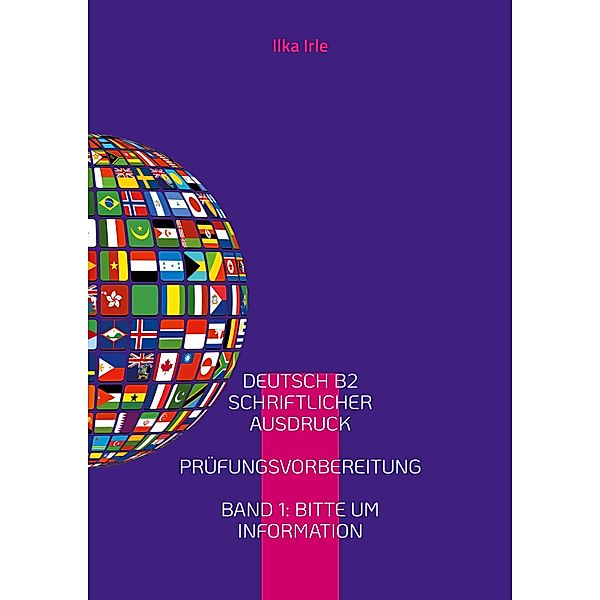 Ilka Irle

DEUTSCH B2
SCHRIFTLICHER
AUSDRUCK

PRÜFUNGSVORBEREITUNG

BAND 1: BITTE UM
INFORMATION